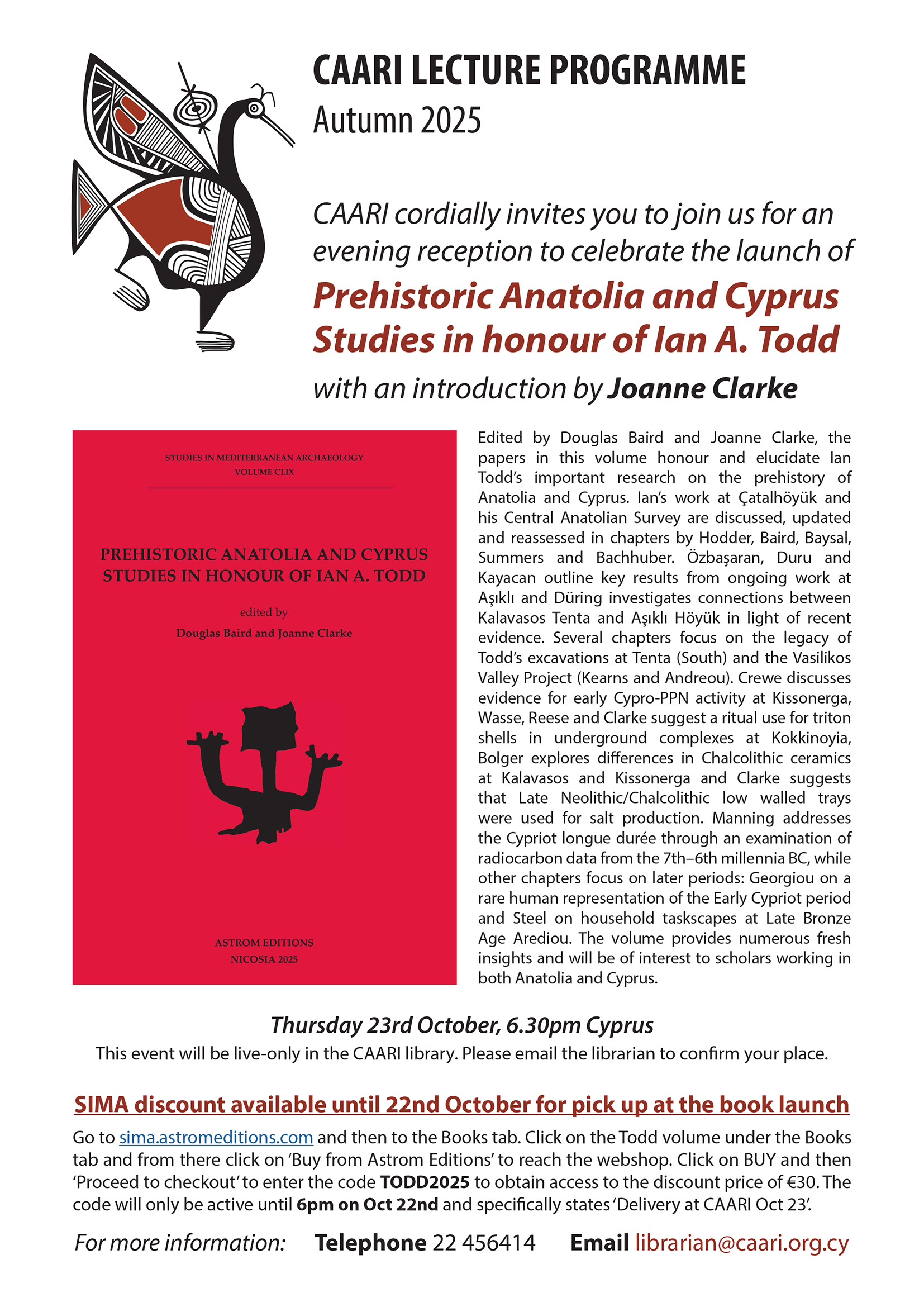 CAARI LECTURE PROGRAMME
Autumn 2025

CAARI cordially invites you to join us for an evening reception to celebrate the launch of

Prehistoric Anatolia and Cyprus
Studies in honour of Ian A. Todd

with an introduction by Joanne Clarke

STUDIES IN MEDITERRANEAN ARCHAEOLOGY
VOLUME CLIX

PREHISTORIC ANATOLIA AND CYPRUS
STUDIES IN HONOUR OF IAN A. TODD

edited by
Douglas Baird and Joanne Clarke

ASTROM EDITIONS
NICOSIA 2025

Edited by Douglas Baird and Joanne Clarke, the papers in this volume honour and elucidate Ian Todd's important research on the prehistory of Anatolia and Cyprus. Ian's work at Çatalhöyük and his Central Anatolian Survey are discussed, updated and reassessed in chapters by Hodder, Baird, Baysal, Summers and Bachhuber. Özbaşaran, Duru and Kayacan outline key results from ongoing work at Aşıklı and Düring investigates connections between Kalavasos Tenta and Aşıklı Höyük in light of recent evidence. Several chapters focus on the legacy of Todd's excavations at Tenta (South) and the Vasilikos Valley Project (Kearns and Andreou). Crewe discusses evidence for early Cypro-PPN activity at Kissonerga, Wasse, Reese and Clarke suggest a ritual use for triton shells in underground complexes at Kokkinoyia, Bolger explores differences in Chalcolithic ceramics at Kalavasos and Kissonerga and Clarke suggests that Late Neolithic/Chalcolithic low walled trays were used for salt production. Manning addresses the Cypriot longue durée through an examination of radiocarbon data from the 7th–6th millennia BC, while other chapters focus on later periods: Georgiou on a rare human representation of the Early Cypriot period and Steel on household taskscapes at Late Bronze Age Arediou. The volume provides numerous fresh insights and will be of interest to scholars working in both Anatolia and Cyprus.

Thursday 23rd October, 6.30pm Cyprus
This event will be live-only in the CAARI library. Please email the librarian to confirm your place.

SIMA discount available until 22nd October for pick up at the book launch

Go to sima.astromeditions.com and then to the Books tab. Click on the Todd volume under the Books tab and from there click on 'Buy from Astrom Editions' to reach the webshop. Click on BUY and then 'Proceed to checkout' to enter the code TODD2025 to obtain access to the discount price of €30. The code will only be active until 6pm on Oct 22nd and specifically states 'Delivery at CAARI Oct 23'.

For more information: Telephone 22 456414 Email librarian@caari.org.cy